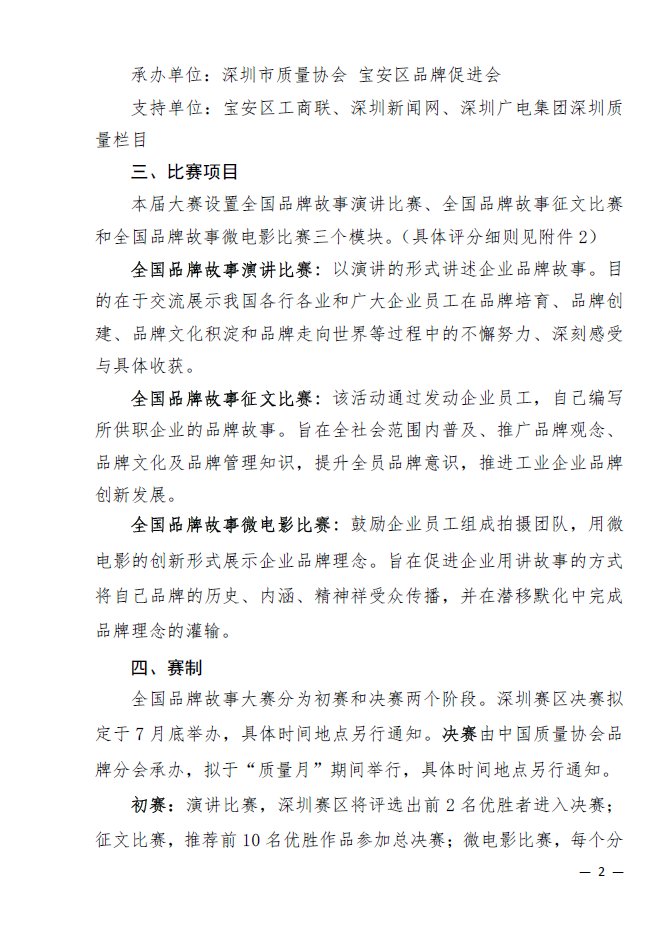 承办单位：深圳市质量协会 宝安区品牌促进会

支持单位：宝安区工商联、深圳新闻网、深圳广电集团深圳质量栏目

三、比赛项目

本届大赛设置全国品牌故事演讲比赛、全国品牌故事征文比赛和全国品牌故事微电影比赛三个模块。（具体评分细则见附件 2）

全国品牌故事演讲比赛：以演讲的形式讲述企业品牌故事。目的在于交流展示我国各行各业和广大企业员工在品牌培育、品牌创建、品牌文化积淀和品牌走向世界等过程中的不懈努力、深刻感受与具体收获。

全国品牌故事征文比赛：该活动通过发动企业员工，自己编写所供职企业的品牌故事。旨在全社会范围内普及、推广品牌观念、品牌文化及品牌管理知识，提升全员品牌意识，推进工业企业品牌创新发展。

全国品牌故事微电影比赛：鼓励企业员工组成拍摄团队，用微电影的创新形式展示企业品牌理念。旨在促进企业用讲故事的方式将自己品牌的历史、内涵、精神祥受众传播，并在潜移默化中完成品牌理念的灌输。

四、赛制

全国品牌故事大赛分为初赛和决赛两个阶段。深圳赛区决赛拟定于 7 月底举办，具体时间地点另行通知。决赛由中国质量协会品牌分会承办，拟于“质量月”期间举行，具体时间地点另行通知。

初赛：演讲比赛，深圳赛区将评选出前 2 名优胜者进入决赛；征文比赛，推荐前 10 名优胜作品参加总决赛；微电影比赛，每个分

— 2 —